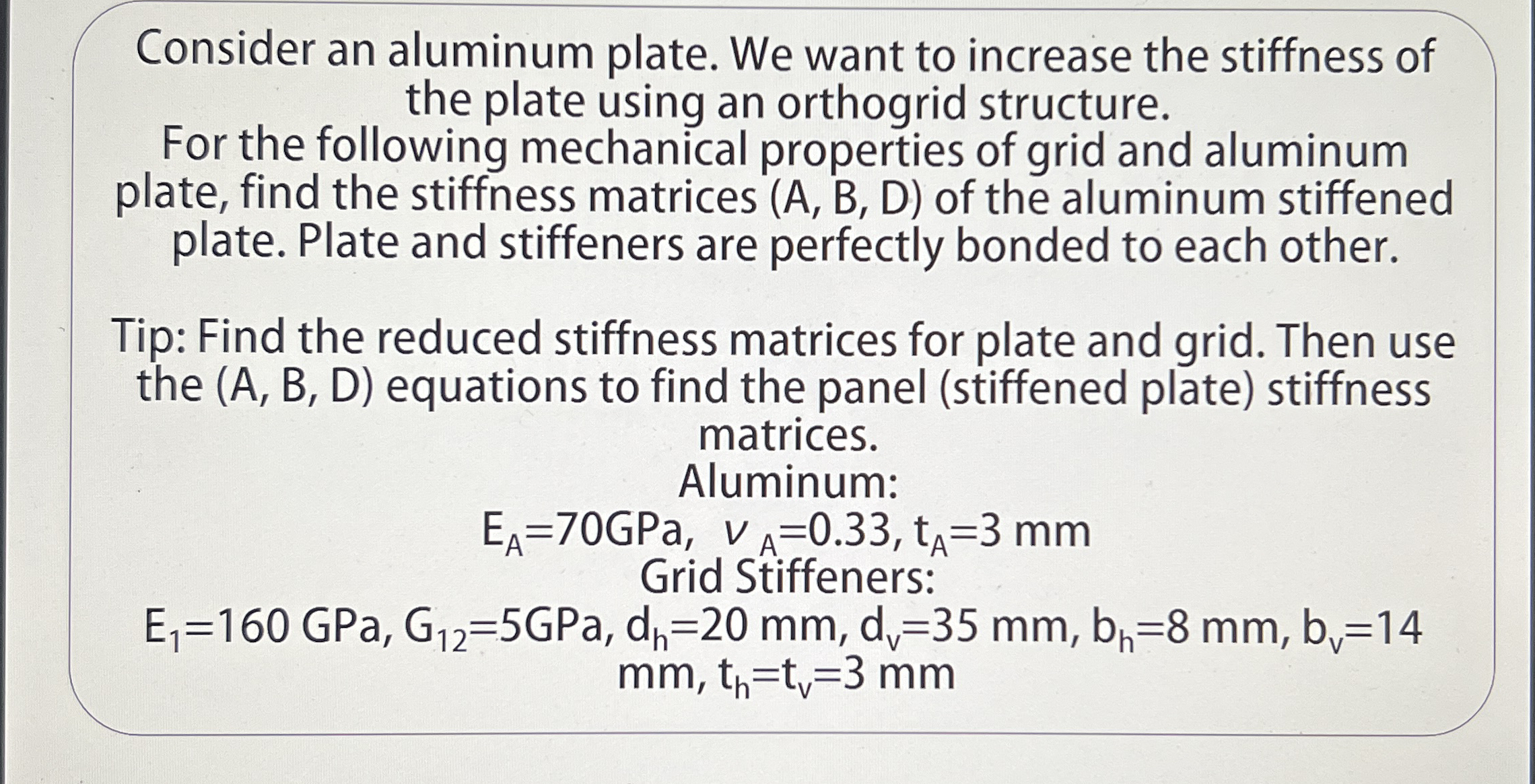 Consider an aluminum plate. We want to increase the stiffness of the plate using an orthogrid structure.
For the following mechanical properties of grid and aluminum plate, find the stiffness matrices (A, B, D) of the aluminum stiffened plate. Plate and stiffeners are perfectly bonded to each other.

Tip: Find the reduced stiffness matrices for plate and grid. Then use the (A, B, D) equations to find the panel (stiffened plate) stiffness matrices.
Aluminum:
$E_A$=70GPa, $\nu_A$=0.33, $t_A$=3 mm
Grid Stiffeners:
$E_1$=160 GPa, $G_{12}$=5GPa, $d_h$=20 mm, $d_v$=35 mm, $b_h$=8 mm, $b_v$=14 mm, $t_h$=$t_v$=3 mm